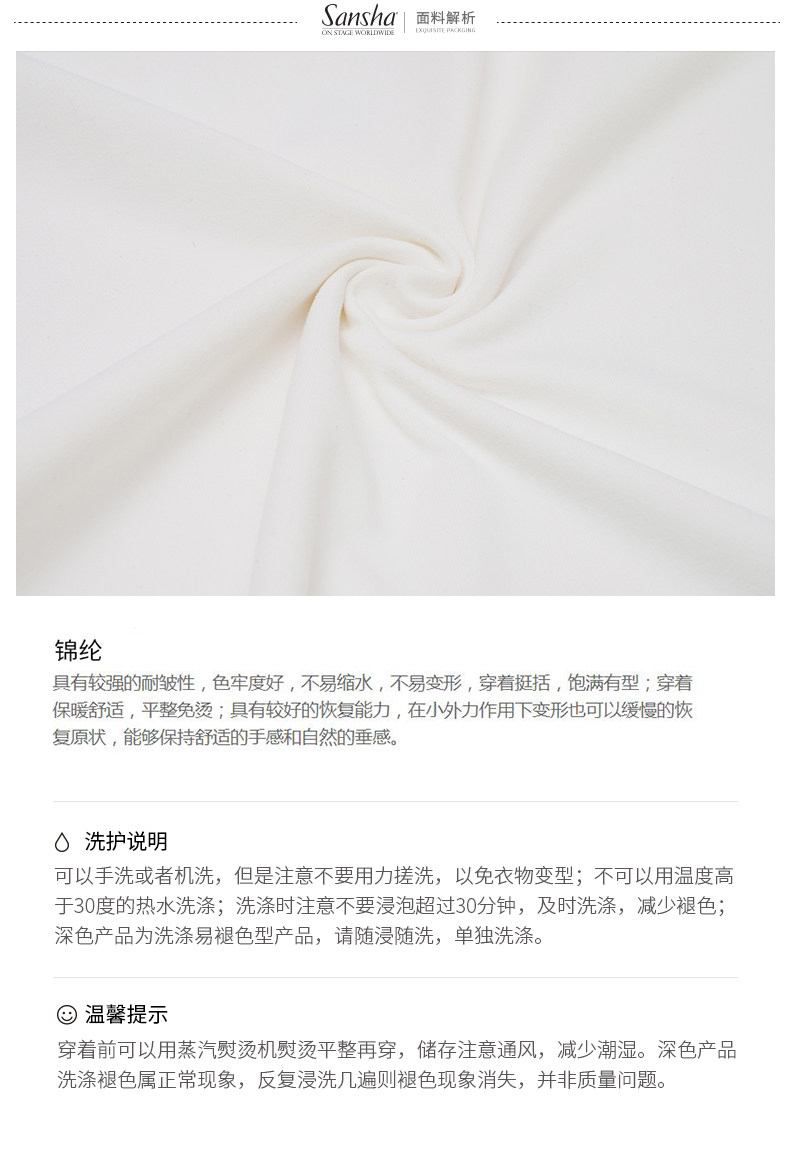 Sansha
ON STAGE WORLDWIDE
面料解析
EXQUISITE PACKGING

锦纶
具有较强的耐皱性，色牢度好，不易缩水，不易变形，穿着挺括，饱满有型；穿着保暖舒适，平整免烫；具有较好的恢复能力，在小外力作用下变形也可以缓慢的恢复原状，能够保持舒适的手感和自然的垂感。

洗护说明
可以手洗或者机洗，但是注意不要用力搓洗，以免衣物变型；不可以用温度高于30度的热水洗涤；洗涤时注意不要浸泡超过30分钟，及时洗涤，减少褪色；深色产品为洗涤易褪色型产品，请随浸随洗，单独洗涤。

温馨提示
穿着前可以用蒸汽熨烫机熨烫平整再穿，储存注意通风，减少潮湿。深色产品洗涤褪色属正常现象，反复浸洗几遍则褪色现象消失，并非质量问题。